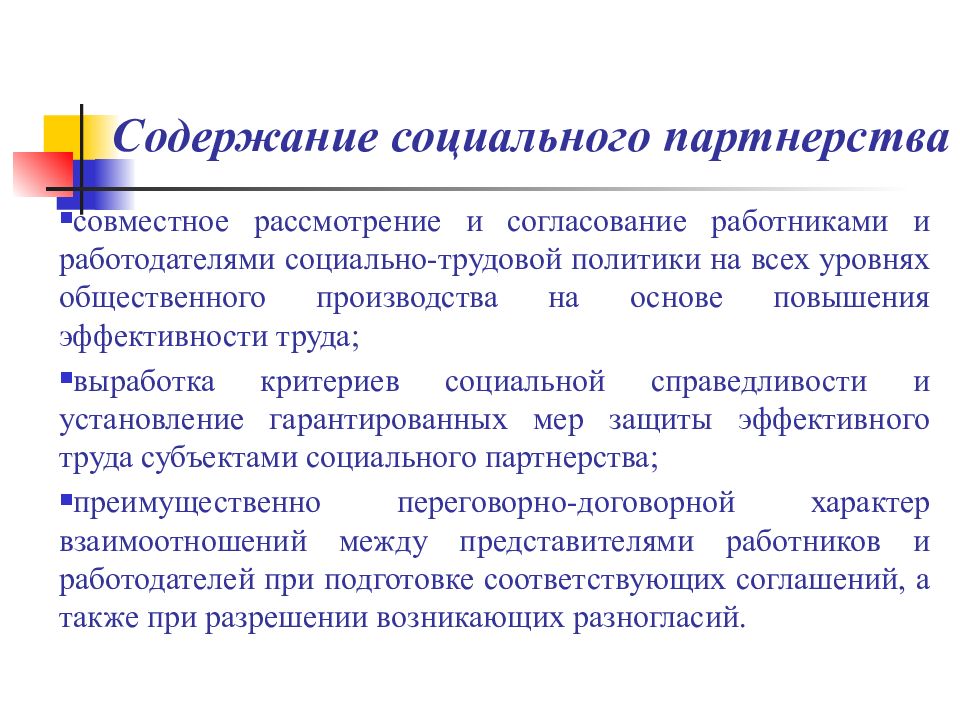 Содержание социального партнерства

▪совместное рассмотрение и согласование работниками и работодателями социально-трудовой политики на всех уровнях общественного производства на основе повышения эффективности труда;

▪выработка критериев социальной справедливости и установление гарантированных мер защиты эффективного труда субъектами социального партнерства;

▪преимущественно переговорно-договорной характер взаимоотношений между представителями работников и работодателей при подготовке соответствующих соглашений, а также при разрешении возникающих разногласий.